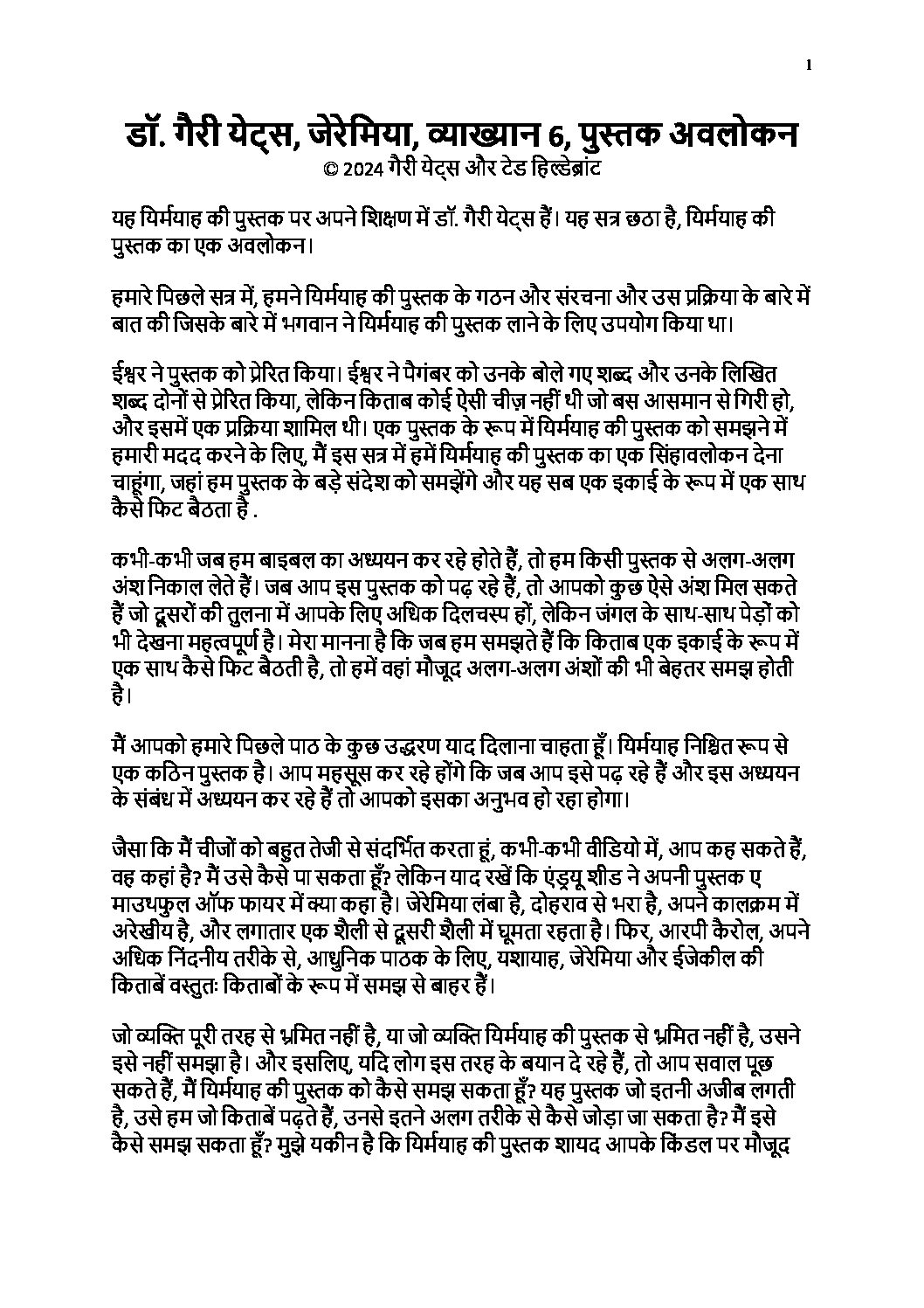 1

डॉ. गैरी येट्स, जेरेमिया, व्याख्यान 6, पुस्तक अवलोकन
© 2024 गैरी येट्स और टेड हिल्डेब्रांट

यह यिर्मयाह की पुस्तक पर अपने शिक्षण में डॉ. गैरी येट्स हैं। यह सत्र छठा है, यिर्मयाह की पुस्तक का एक अवलोकन।

हमारे पिछले सत्र में, हमने यिर्मयाह की पुस्तक के गठन और संरचना और उस प्रक्रिया के बारे में बात की जिसके बारे में भगवान ने यिर्मयाह की पुस्तक लाने के लिए उपयोग किया था।

ईश्वर ने पुस्तक को प्रेरित किया। ईश्वर ने पैगंबर को उनके बोले गए शब्द और उनके लिखित शब्द दोनों से प्रेरित किया, लेकिन किताब कोई ऐसी चीज़ नहीं थी जो बस आसमान से गिरी हो, और इसमें एक प्रक्रिया शामिल थी। एक पुस्तक के रूप में यिर्मयाह की पुस्तक को समझने में हमारी मदद करने के लिए, मैं इस सत्र में हमें यिर्मयाह की पुस्तक का एक सिंहावलोकन देना चाहूंगा, जहां हम पुस्तक के बड़े संदेश को समझेंगे और यह सब एक इकाई के रूप में एक साथ कैसे फिट बैठता है .

कभी-कभी जब हम बाइबल का अध्ययन कर रहे होते हैं, तो हम किसी पुस्तक से अलग-अलग अंश निकाल लेते हैं। जब आप इस पुस्तक को पढ़ रहे हैं, तो आपको कुछ ऐसे अंश मिल सकते हैं जो दूसरों की तुलना में आपके लिए अधिक दिलचस्प हों, लेकिन जंगल के साथ-साथ पेड़ों को भी देखना महत्वपूर्ण है। मेरा मानना है कि जब हम समझते हैं कि किताब एक इकाई के रूप में एक साथ कैसे फिट बैठती है, तो हमें वहां मौजूद अलग-अलग अंशों की भी बेहतर समझ होती है।

मैं आपको हमारे पिछले पाठ के कुछ उद्धरण याद दिलाना चाहता हूँ। यिर्मयाह निश्चित रूप से एक कठिन पुस्तक है। आप महसूस कर रहे होंगे कि जब आप इसे पढ़ रहे हैं और इस अध्ययन के संबंध में अध्ययन कर रहे हैं तो आपको इसका अनुभव हो रहा होगा।

जैसा कि मैं चीजों को बहुत तेजी से संदर्भित करता हूं, कभी-कभी वीडियो में, आप कह सकते हैं, वह कहां है? मैं उसे कैसे पा सकता हूँ? लेकिन याद रखें कि एंड्रयू शीड ने अपनी पुस्तक ए माउथफुल ऑफ फायर में क्या कहा है। जेरेमिया लंबा है, दोहराव से भरा है, अपने कालक्रम में अरेखीय है, और लगातार एक शैली से दूसरी शैली में घूमता रहता है। फिर, आरपी कैरोल, अपने अधिक निंदनीय तरीके से, आधुनिक पाठक के लिए, यशायाह, जेरेमिया और ईजेकील की किताबें वस्तुतः किताबों के रूप में समझ से बाहर हैं।

जो व्यक्ति पूरी तरह से भ्रमित नहीं है, या जो व्यक्ति यिर्मयाह की पुस्तक से भ्रमित नहीं है, उसने इसे नहीं समझा है। और इसलिए, यदि लोग इस तरह के बयान दे रहे हैं, तो आप सवाल पूछ सकते हैं, मैं यिर्मयाह की पुस्तक को कैसे समझ सकता हूँ? यह पुस्तक जो इतनी अजीब लगती है, उसे हम जो किताबें पढ़ते हैं, उनसे इतने अलग तरीके से कैसे जोड़ा जा सकता है? मैं इसे कैसे समझ सकता हूँ? मुझे यकीन है कि यिर्मयाह की पुस्तक शायद आपके किंडल पर मौजूद